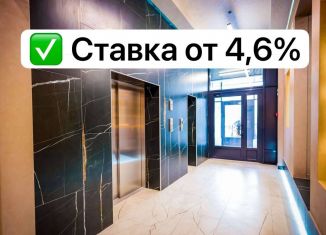 ✅ Ставка от 4,6%